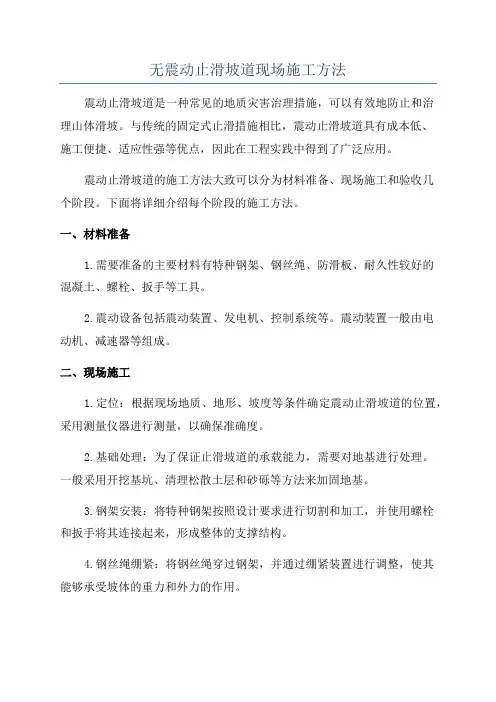 无震动止滑坡道现场施工方法

震动止滑坡道是一种常见的地质灾害治理措施，可以有效地防止和治理山体滑坡。与传统的固定式止滑措施相比，震动止滑坡道具有成本低、施工便捷、适应性强等优点，因此在工程实践中得到了广泛应用。

震动止滑坡道的施工方法大致可以分为材料准备、现场施工和验收几个阶段。下面将详细介绍每个阶段的施工方法。

一、材料准备

1.需要准备的主要材料有特种钢架、钢丝绳、防滑板、耐久性较好的混凝土、螺栓、扳手等工具。

2.震动设备包括震动装置、发电机、控制系统等。震动装置一般由电动机、减速器等组成。

二、现场施工

1.定位：根据现场地质、地形、坡度等条件确定震动止滑坡道的位置，采用测量仪器进行测量，以确保准确度。

2.基础处理：为了保证止滑坡道的承载能力，需要对地基进行处理。一般采用开挖基坑、清理松散土层和砂砾等方法来加固地基。

3.钢架安装：将特种钢架按照设计要求进行切割和加工，并使用螺栓和扳手将其连接起来，形成整体的支撑结构。

4.钢丝绳绷紧：将钢丝绳穿过钢架，并通过绷紧装置进行调整，使其能够承受坡体的重力和外力的作用。